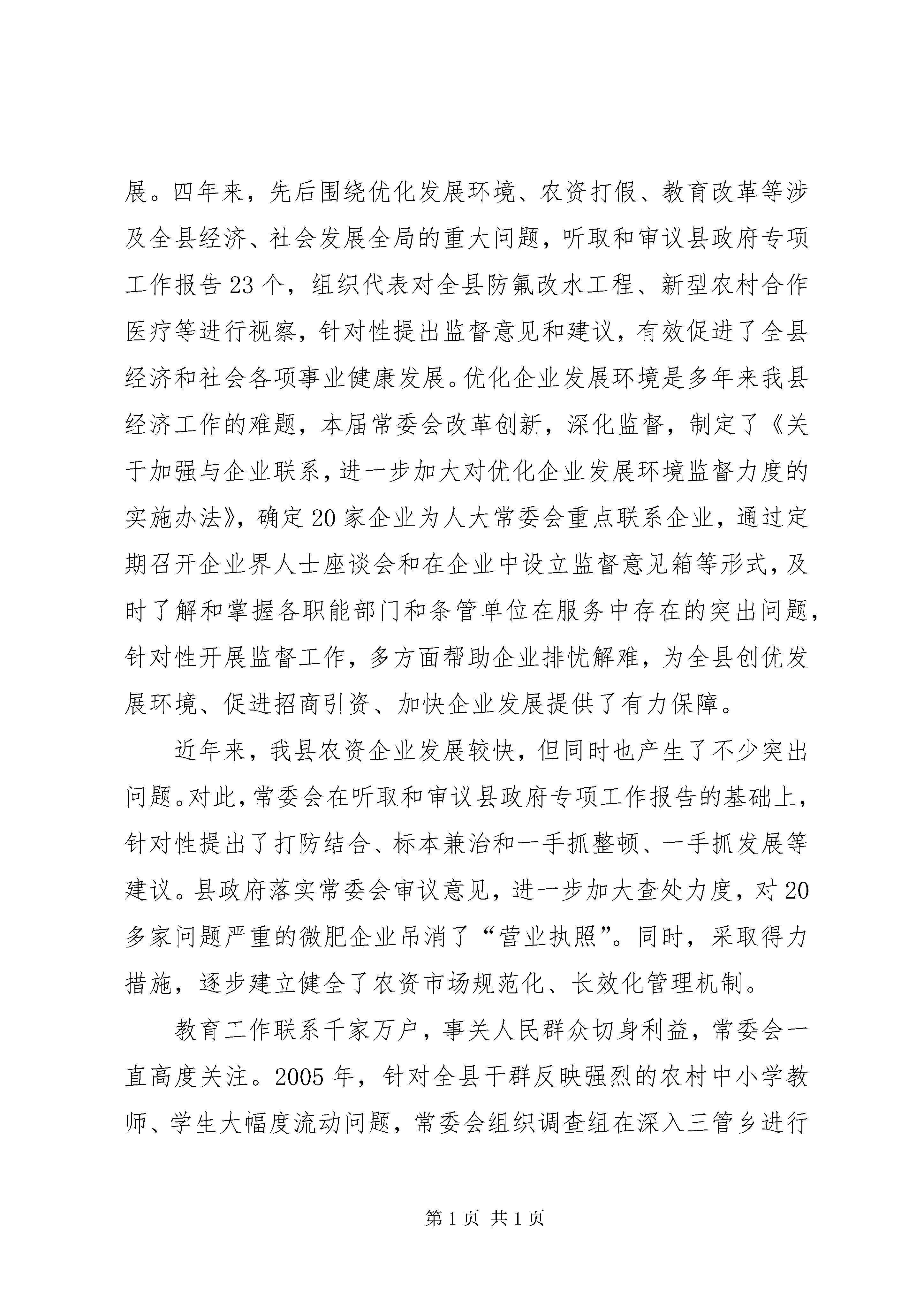 展。四年来，先后围绕优化发展环境、农资打假、教育改革等涉及全县经济、社会发展全局的重大问题，听取和审议县政府专项工作报告23个，组织代表对全县防氟改水工程、新型农村合作医疗等进行视察，针对性提出监督意见和建议，有效促进了全县经济和社会各项事业健康发展。优化企业发展环境是多年来我县经济工作的难题，本届常委会改革创新，深化监督，制定了《关于加强与企业联系，进一步加大对优化企业发展环境监督力度的实施办法》，确定20家企业为人大常委会重点联系企业，通过定期召开企业界人士座谈会和在企业中设立监督意见箱等形式，及时了解和掌握各职能部门和条管单位在服务中存在的突出问题，针对性开展监督工作，多方面帮助企业排忧解难，为全县创优发展环境、促进招商引资、加快企业发展提供了有力保障。

近年来，我县农资企业发展较快，但同时也产生了不少突出问题。对此，常委会在听取和审议县政府专项工作报告的基础上，针对性提出了打防结合、标本兼治和一手抓整顿、一手抓发展等建议。县政府落实常委会审议意见，进一步加大查处力度，对20多家问题严重的微肥企业吊消了“营业执照”。同时，采取得力措施，逐步建立健全了农资市场规范化、长效化管理机制。

教育工作联系千家万户，事关人民群众切身利益，常委会一直高度关注。2005年，针对全县干群反映强烈的农村中小学教师、学生大幅度流动问题，常委会组织调查组在深入三管乡进行

第1页 共1页